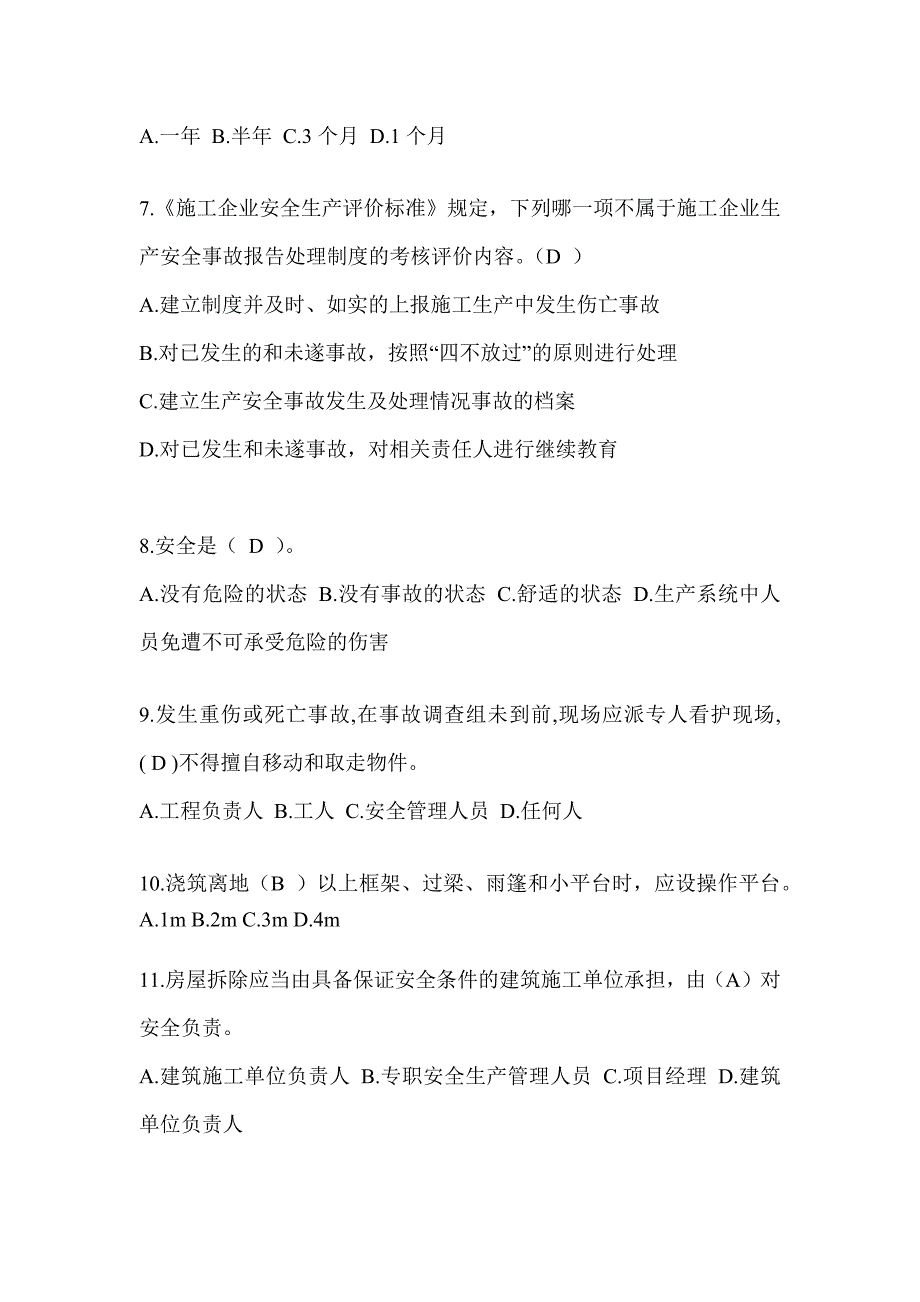 A.一年 B.半年 C.3 个月 D.1 个月

7.《施工企业安全生产评价标准》规定，下列哪一项不属于施工企业生产安全事故报告处理制度的考核评价内容。（D ）

A.建立制度并及时、如实的上报施工生产中发生伤亡事故

B.对已发生的和未遂事故，按照“四不放过”的原则进行处理

C.建立生产安全事故发生及处理情况事故的档案

D.对已发生和未遂事故，对相关责任人进行继续教育

8.安全是（ D ）。

A.没有危险的状态 B.没有事故的状态 C.舒适的状态 D.生产系统中人员免遭不可承受危险的伤害

9.发生重伤或死亡事故,在事故调查组未到前,现场应派专人看护现场,( D )不得擅自移动和取走物件。

A.工程负责人 B.工人 C.安全管理人员 D.任何人

10.浇筑离地（B ）以上框架、过梁、雨篷和小平台时，应设操作平台。

A.1m B.2m C.3m D.4m

11.房屋拆除应当由具备保证安全条件的建筑施工单位承担，由（A）对安全负责。

A.建筑施工单位负责人 B.专职安全生产管理人员 C.项目经理 D.建筑单位负责人